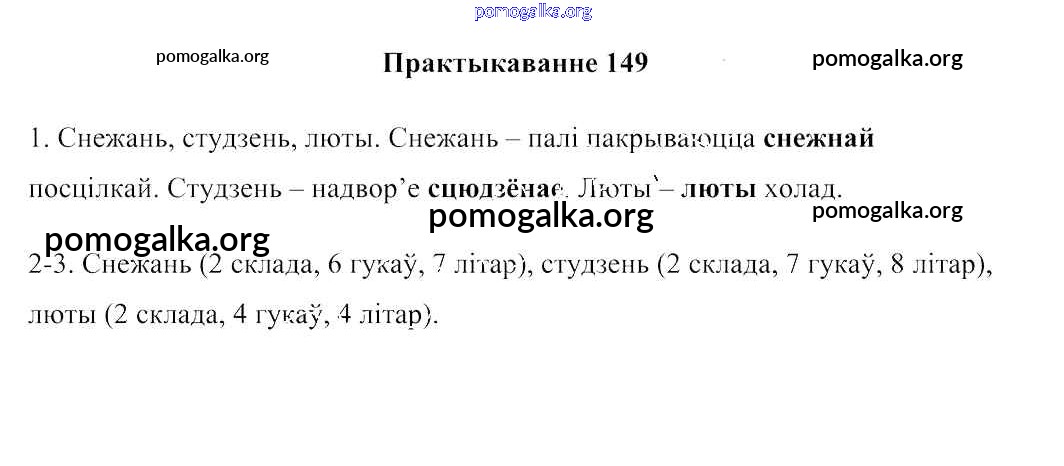 Практыкаванне 149

1. Снежань, студзень, люты. Снежань – палі пакрываюцца снежнай посцілкай. Студзень – надвор'е сцюдзёнае. Люты – люты холад.

2-3. Снежань (2 склада, 6 гукаў, 7 літар), студзень (2 склада, 7 гукаў, 8 літар), люты (2 склада, 4 гукаў, 4 літар).

pomogalka.org